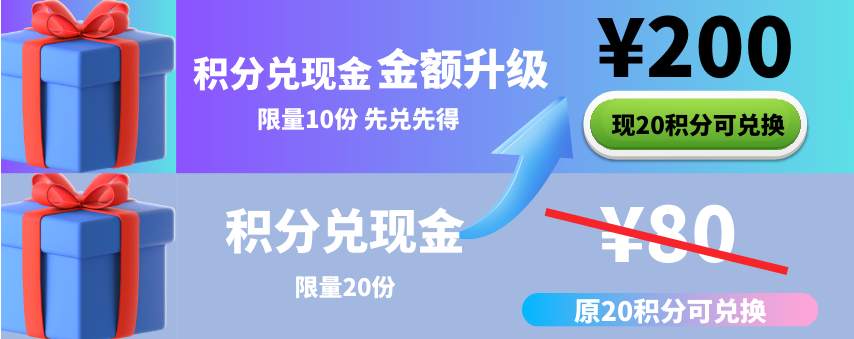 积分兑现金 金额升级
限量10份 先兑先得

¥200
现20积分可兑换

积分兑现金
限量20份

¥80
原20积分可兑换